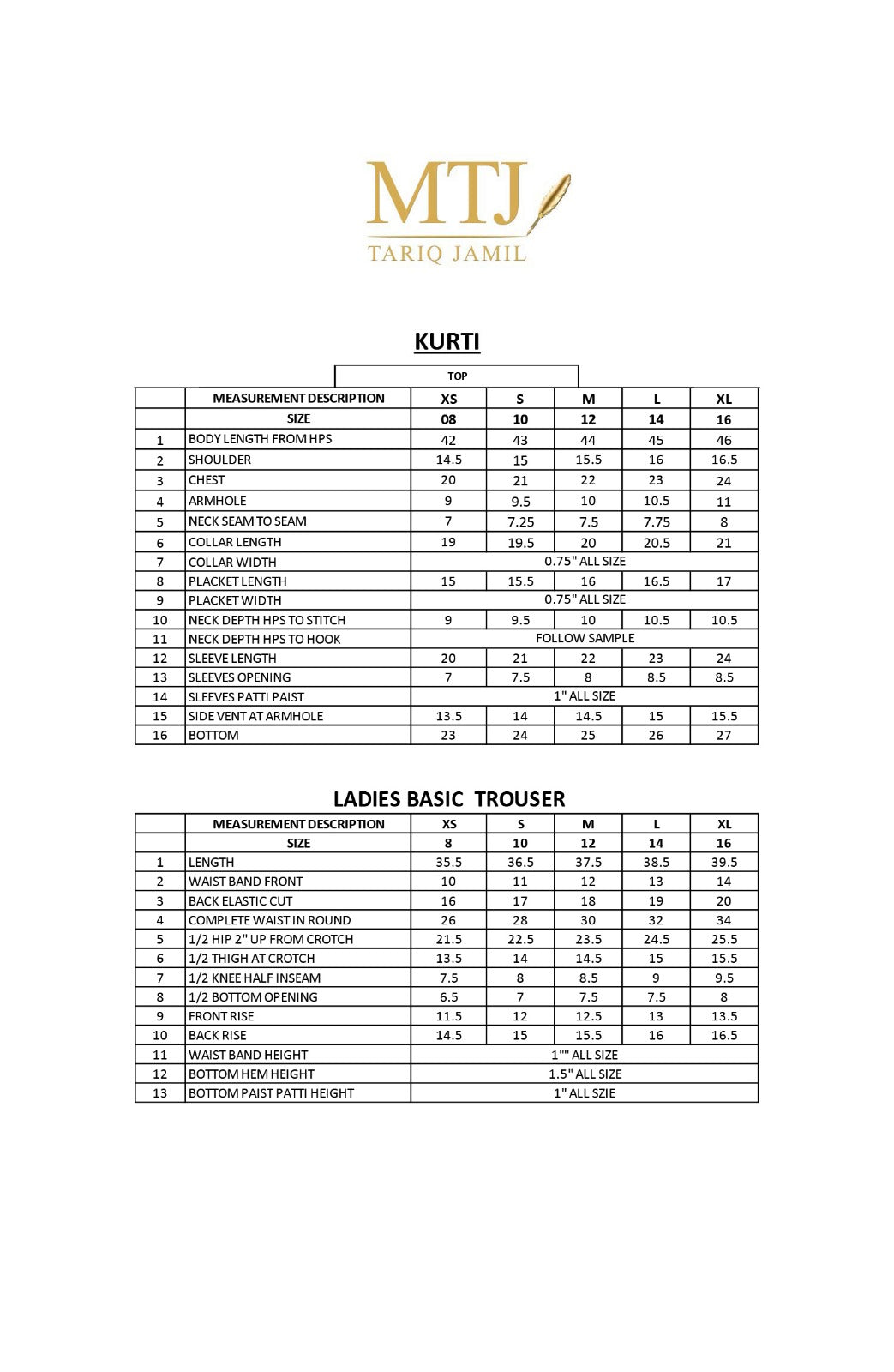 MTJ
TARIQ JAMIL

KURTI

TOP

| | MEASUREMENT DESCRIPTION | XS | S | M | L | XL |
|---|---|---|---|---|---|---|
| | SIZE | 08 | 10 | 12 | 14 | 16 |
| 1 | BODY LENGTH FROM HPS | 42 | 43 | 44 | 45 | 46 |
| 2 | SHOULDER | 14.5 | 15 | 15.5 | 16 | 16.5 |
| 3 | CHEST | 20 | 21 | 22 | 23 | 24 |
| 4 | ARMHOLE | 9 | 9.5 | 10 | 10.5 | 11 |
| 5 | NECK SEAM TO SEAM | 7 | 7.25 | 7.5 | 7.75 | 8 |
| 6 | COLLAR LENGTH | 19 | 19.5 | 20 | 20.5 | 21 |
| 7 | COLLAR WIDTH | 0.75" ALL SIZE | | | | |
| 8 | PLACKET LENGTH | 15 | 15.5 | 16 | 16.5 | 17 |
| 9 | PLACKET WIDTH | 0.75" ALL SIZE | | | | |
| 10 | NECK DEPTH HPS TO STITCH | 9 | 9.5 | 10 | 10.5 | 10.5 |
| 11 | NECK DEPTH HPS TO HOOK | FOLLOW SAMPLE | | | | |
| 12 | SLEEVE LENGTH | 20 | 21 | 22 | 23 | 24 |
| 13 | SLEEVES OPENING | 7 | 7.5 | 8 | 8.5 | 8.5 |
| 14 | SLEEVES PATTI PAIST | 1" ALL SIZE | | | | |
| 15 | SIDE VENT AT ARMHOLE | 13.5 | 14 | 14.5 | 15 | 15.5 |
| 16 | BOTTOM | 23 | 24 | 25 | 26 | 27 |

LADIES BASIC TROUSER

| | MEASUREMENT DESCRIPTION | XS | S | M | L | XL |
|---|---|---|---|---|---|---|
| | SIZE | 8 | 10 | 12 | 14 | 16 |
| 1 | LENGTH | 35.5 | 36.5 | 37.5 | 38.5 | 39.5 |
| 2 | WAIST BAND FRONT | 10 | 11 | 12 | 13 | 14 |
| 3 | BACK ELASTIC CUT | 16 | 17 | 18 | 19 | 20 |
| 4 | COMPLETE WAIST IN ROUND | 26 | 28 | 30 | 32 | 34 |
| 5 | 1/2 HIP 2" UP FROM CROTCH | 21.5 | 22.5 | 23.5 | 24.5 | 25.5 |
| 6 | 1/2 THIGH AT CROTCH | 13.5 | 14 | 14.5 | 15 | 15.5 |
| 7 | 1/2 KNEE HALF INSEAM | 7.5 | 8 | 8.5 | 9 | 9.5 |
| 8 | 1/2 BOTTOM OPENING | 6.5 | 7 | 7.5 | 7.5 | 8 |
| 9 | FRONT RISE | 11.5 | 12 | 12.5 | 13 | 13.5 |
| 10 | BACK RISE | 14.5 | 15 | 15.5 | 16 | 16.5 |
| 11 | WAIST BAND HEIGHT | 1"" ALL SIZE | | | | |
| 12 | BOTTOM HEM HEIGHT | 1.5" ALL SIZE | | | | |
| 13 | BOTTOM PAIST PATTI HEIGHT | 1" ALL SZIE | | | | |